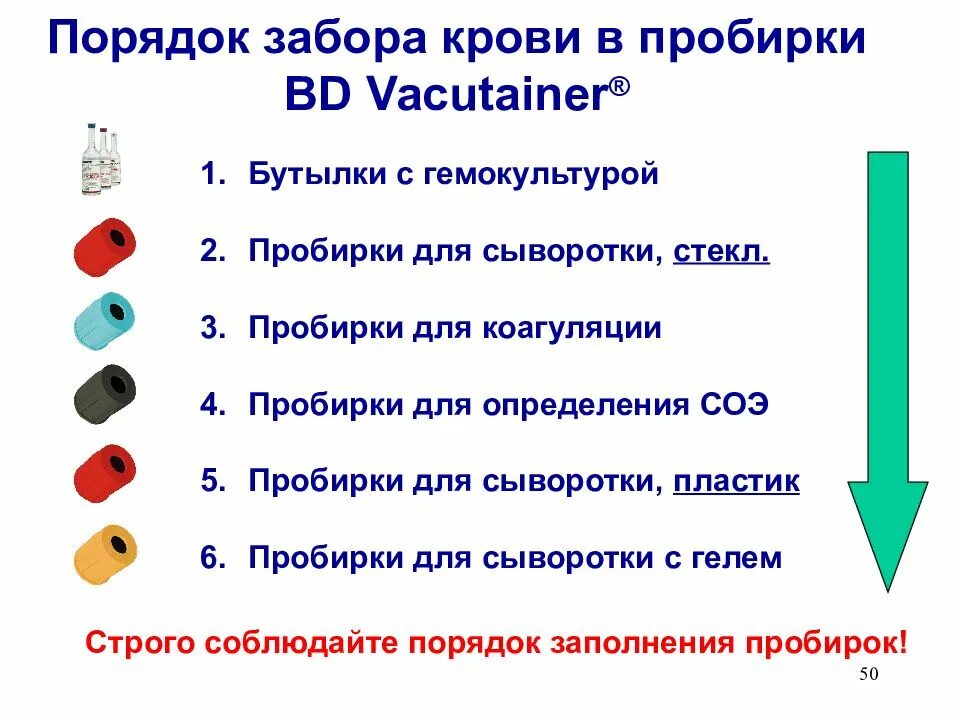 Порядок забора крови в пробирки BD Vacutainer®

1. Бутылки с гемокультурой
2. Пробирки для сыворотки, стекл.
3. Пробирки для коагуляции
4. Пробирки для определения СОЭ
5. Пробирки для сыворотки, пластик
6. Пробирки для сыворотки с гелем

Строго соблюдайте порядок заполнения пробирок!

50